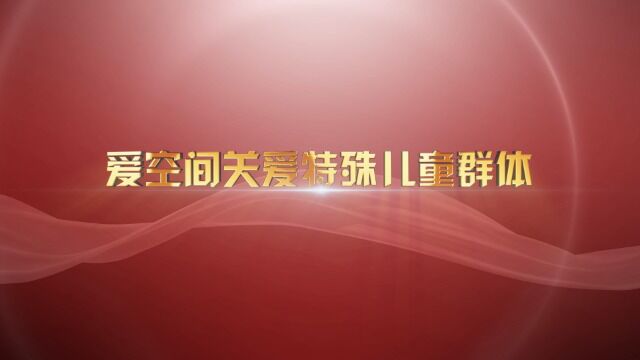 爱空间关爱特殊儿童群体